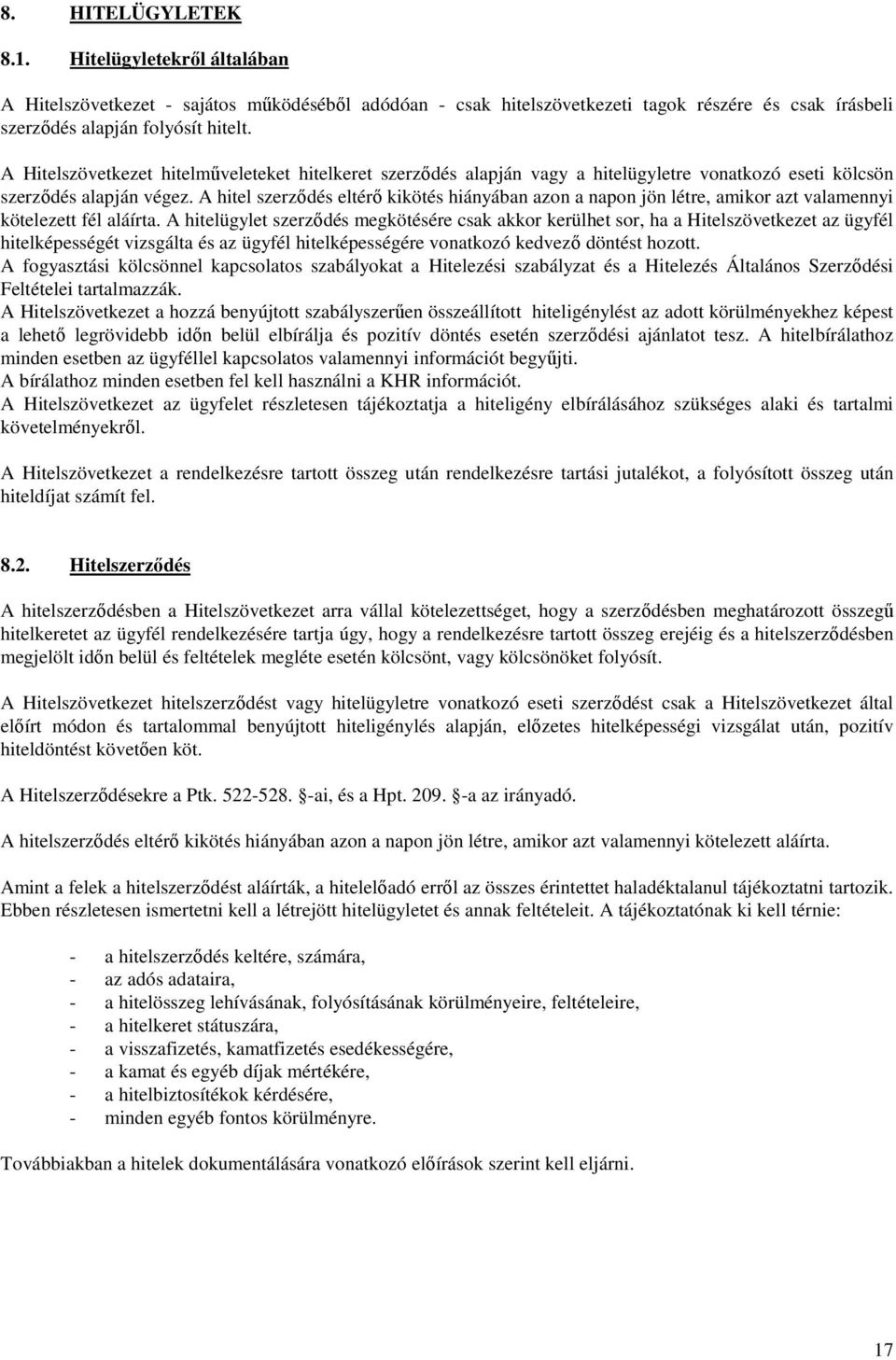 8. HITELÜGYLETEK

8.1. Hitelügyletekről általában

A Hitelszövetkezet - sajátos működéséből adódóan - csak hitelszövetkezeti tagok részére és csak írásbeli szerződés alapján folyósít hitelt.

A Hitelszövetkezet hitelműveleteket hitelkeret szerződés alapján vagy a hitelügyletre vonatkozó eseti kölcsön szerződés alapján végez. A hitel szerződés eltérő kikötés hiányában azon a napon jön létre, amikor azt valamennyi kötelezett fél aláírta. A hitelügylet szerződés megkötésére csak akkor kerülhet sor, ha a Hitelszövetkezet az ügyfél hitelképességét vizsgálta és az ügyfél hitelképességére vonatkozó kedvező döntést hozott.
A fogyasztási kölcsönnel kapcsolatos szabályokat a Hitelezési szabályzat és a Hitelezés Általános Szerződési Feltételei tartalmazzák.
A Hitelszövetkezet a hozzá benyújtott szabályszerűen összeállított hiteligénylést az adott körülményekhez képest a lehető legrövidebb időn belül elbírálja és pozitív döntés esetén szerződési ajánlatot tesz. A hitelbírálathoz minden esetben az ügyféllel kapcsolatos valamennyi információt begyűjti.
A bírálathoz minden esetben fel kell használni a KHR információt.
A Hitelszövetkezet az ügyfelet részletesen tájékoztatja a hiteligény elbírálásához szükséges alaki és tartalmi követelményekről.

A Hitelszövetkezet a rendelkezésre tartott összeg után rendelkezésre tartási jutalékot, a folyósított összeg után hiteldíjat számít fel.

8.2. Hitelszerződés

A hitelszerződésben a Hitelszövetkezet arra vállal kötelezettséget, hogy a szerződésben meghatározott összegű hitelkeretet az ügyfél rendelkezésére tartja úgy, hogy a rendelkezésre tartott összeg erejéig és a hitelszerződésben megjelölt időn belül és feltételek megléte esetén kölcsönt, vagy kölcsönöket folyósít.

A Hitelszövetkezet hitelszerződést vagy hitelügyletre vonatkozó eseti szerződést csak a Hitelszövetkezet által előírt módon és tartalommal benyújtott hiteligénylés alapján, előzetes hitelképességi vizsgálat után, pozitív hiteldöntést követően köt.

A Hitelszerződésekre a Ptk. 522-528. §-ai, és a Hpt. 209. §-a az irányadó.

A hitelszerződés eltérő kikötés hiányában azon a napon jön létre, amikor azt valamennyi kötelezett aláírta.

Amint a felek a hitelszerződést aláírták, a hitelelőadó erről az összes érintettet haladéktalanul tájékoztatni tartozik. Ebben részletesen ismertetni kell a létrejött hitelügyletet és annak feltételeit. A tájékoztatónak ki kell térnie:

- a hitelszerződés keltére, számára,
- az adós adataira,
- a hitelösszeg lehívásának, folyósításának körülményeire, feltételeire,
- a hitelkeret státuszára,
- a visszafizetés, kamatfizetés esedékességére,
- a kamat és egyéb díjak mértékére,
- a hitelbiztosítékok kérdésére,
- minden egyéb fontos körülményre.

Továbbiakban a hitelek dokumentálására vonatkozó előírások szerint kell eljárni.

17